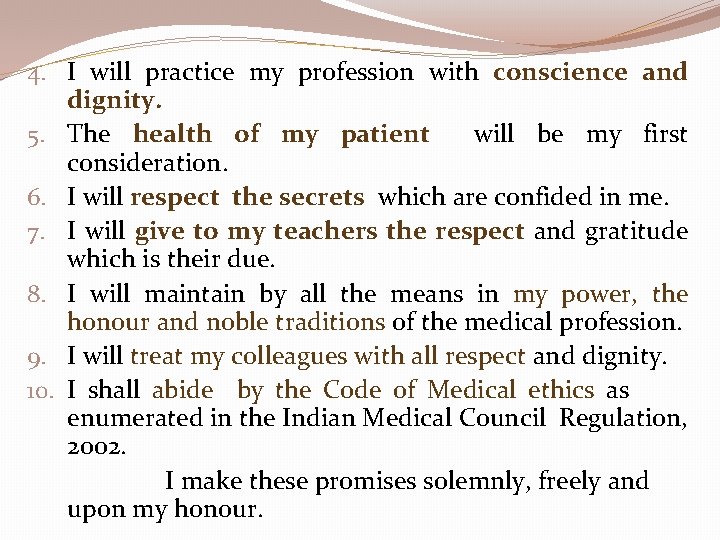 4. I will practice my profession with conscience and dignity.

5. The health of my patient will be my first consideration.

6. I will respect the secrets which are confided in me.

7. I will give to my teachers the respect and gratitude which is their due.

8. I will maintain by all the means in my power, the honour and noble traditions of the medical profession.

9. I will treat my colleagues with all respect and dignity.

10. I shall abide by the Code of Medical ethics as enumerated in the Indian Medical Council Regulation, 2002.

I make these promises solemnly, freely and upon my honour.